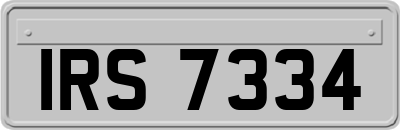 IRS 7334